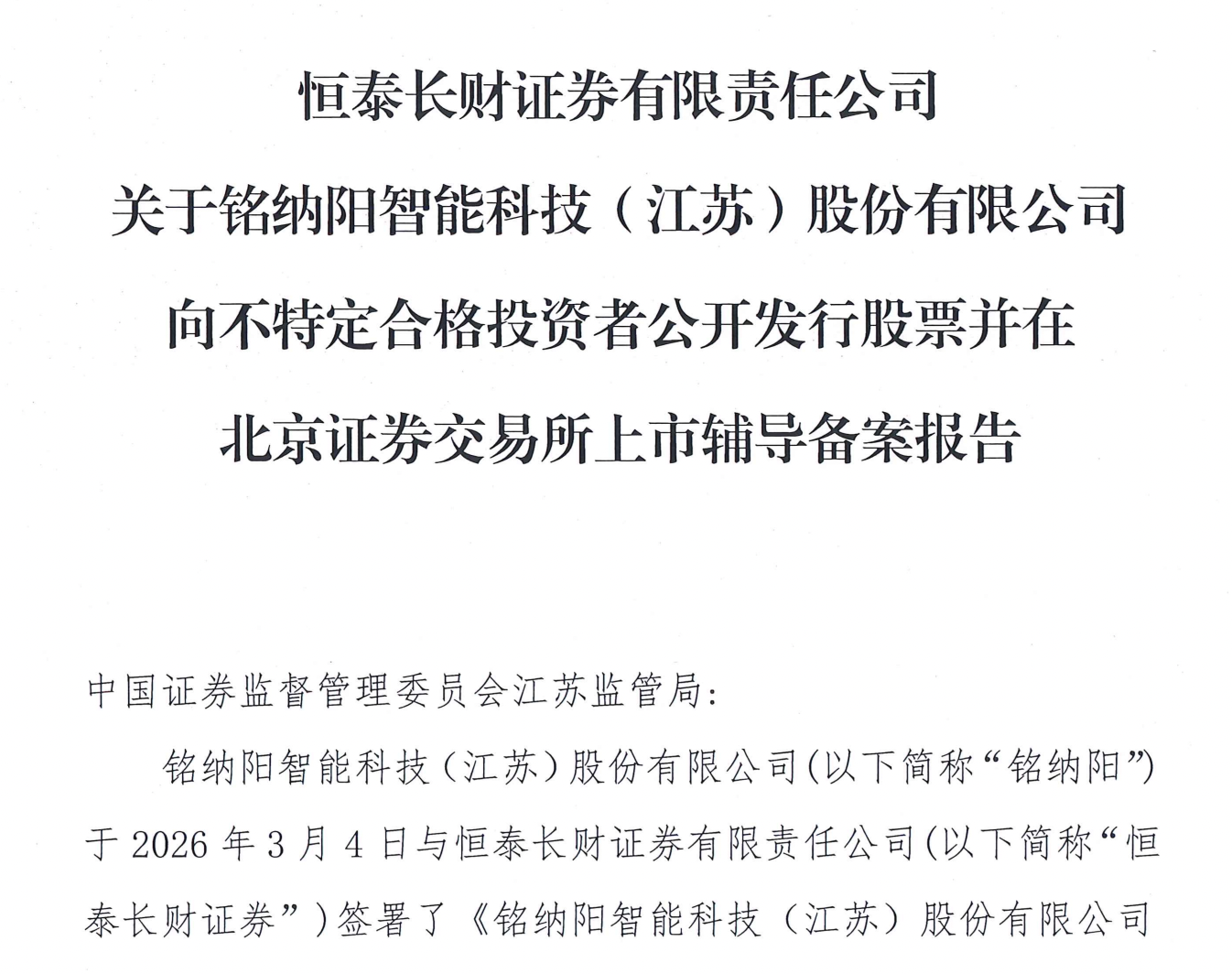 恒泰长财证券有限责任公司

关于铭纳阳智能科技（江苏）股份有限公司

向不特定合格投资者公开发行股票并在

北京证券交易所上市辅导备案报告

中国证券监督管理委员会江苏监管局：

铭纳阳智能科技（江苏）股份有限公司(以下简称“铭纳阳”)于 2026 年 3 月 4 日与恒泰长财证券有限责任公司(以下简称“恒泰长财证券”)签署了《铭纳阳智能科技（江苏）股份有限公司